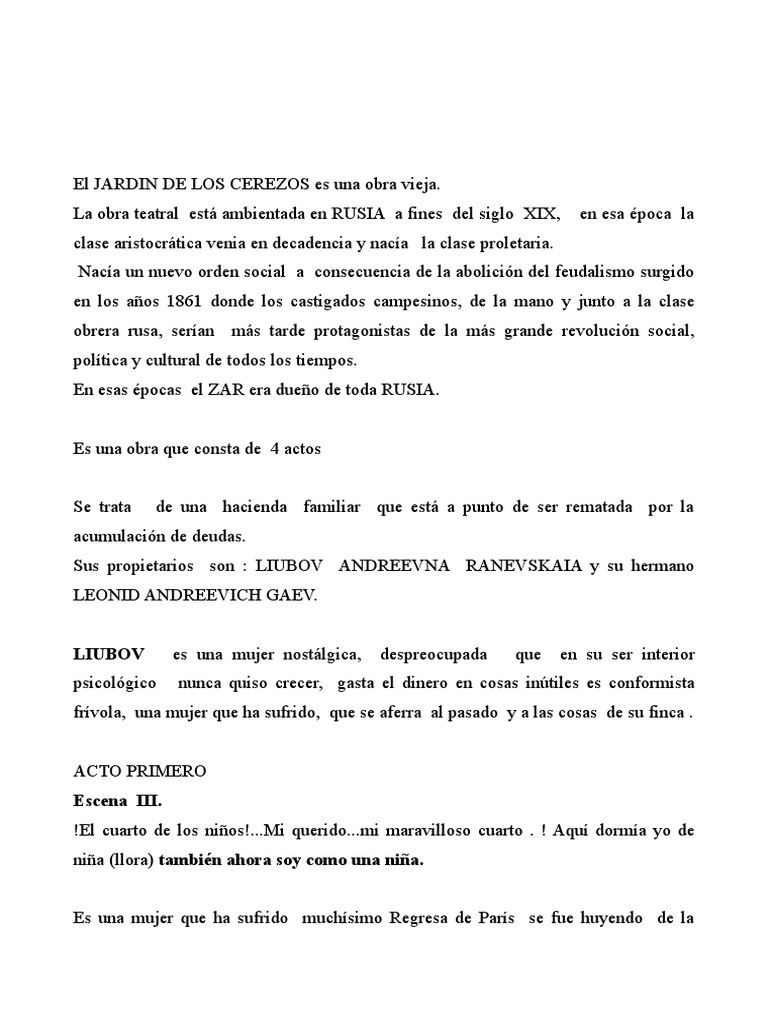 El JARDIN DE LOS CEREZOS es una obra vieja.
La obra teatral está ambientada en RUSIA a fines del siglo XIX, en esa época la clase aristocrática venia en decadencia y nacía la clase proletaria.
Nacía un nuevo orden social a consecuencia de la abolición del feudalismo surgido en los años 1861 donde los castigados campesinos, de la mano y junto a la clase obrera rusa, serían más tarde protagonistas de la más grande revolución social, política y cultural de todos los tiempos.
En esas épocas el ZAR era dueño de toda RUSIA.

Es una obra que consta de 4 actos

Se trata de una hacienda familiar que está a punto de ser rematada por la acumulación de deudas.
Sus propietarios son : LIUBOV ANDREEVNA RANEVSKAIA y su hermano LEONID ANDREEVICH GAEV.

LIUBOV es una mujer nostálgica, despreocupada que en su ser interior psicológico nunca quiso crecer, gasta el dinero en cosas inútiles es conformista frívola, una mujer que ha sufrido, que se aferra al pasado y a las cosas de su finca .

ACTO PRIMERO
Escena III.
!El cuarto de los niños!...Mi querido...mi maravilloso cuarto . ! Aquí dormía yo de niña (llora) también ahora soy como una niña.

Es una mujer que ha sufrido muchísimo Regresa de París se fue huyendo de la